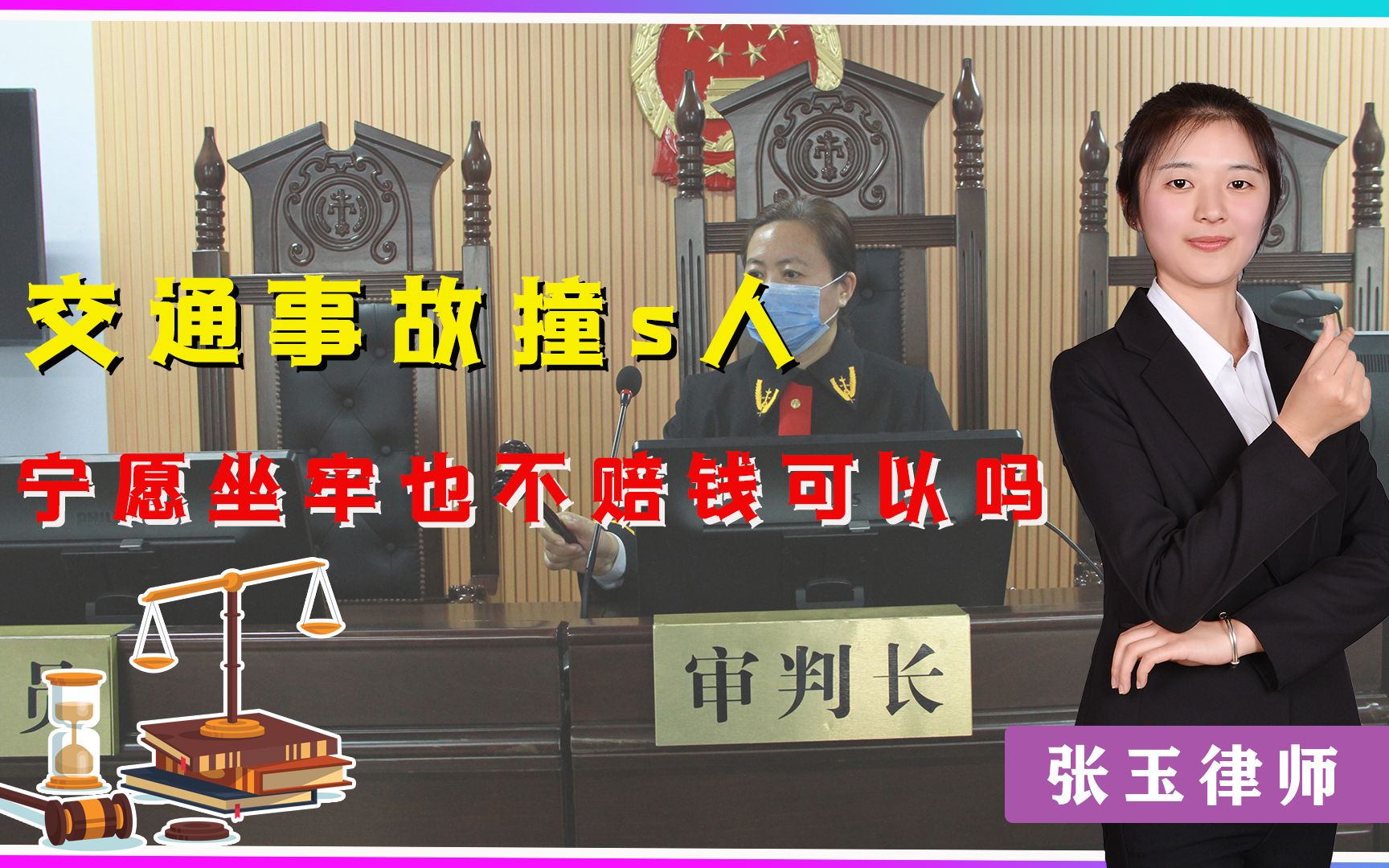 交通事故撞s人

宁愿坐牢也不赔钱可以吗

审判长

张玉律师